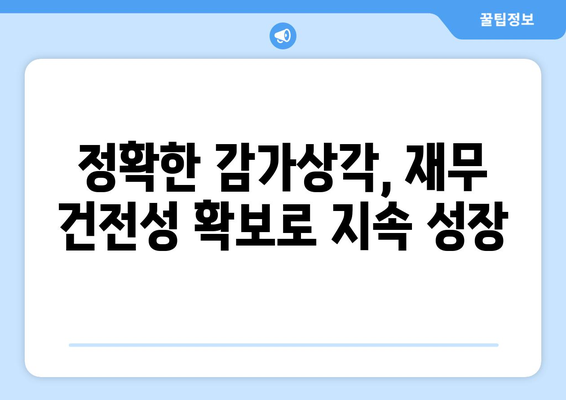 꿀팁정보

정확한 감가상각, 재무 건전성 확보로 지속 성장